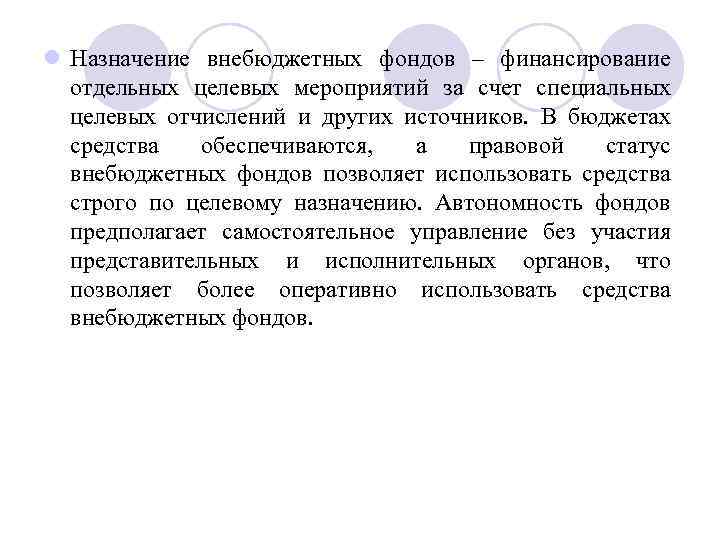 Назначение внебюджетных фондов – финансирование отдельных целевых мероприятий за счет специальных целевых отчислений и других источников. В бюджетах средства обеспечиваются, а правовой статус внебюджетных фондов позволяет использовать средства строго по целевому назначению. Автономность фондов предполагает самостоятельное управление без участия представительных и исполнительных органов, что позволяет более оперативно использовать средства внебюджетных фондов.